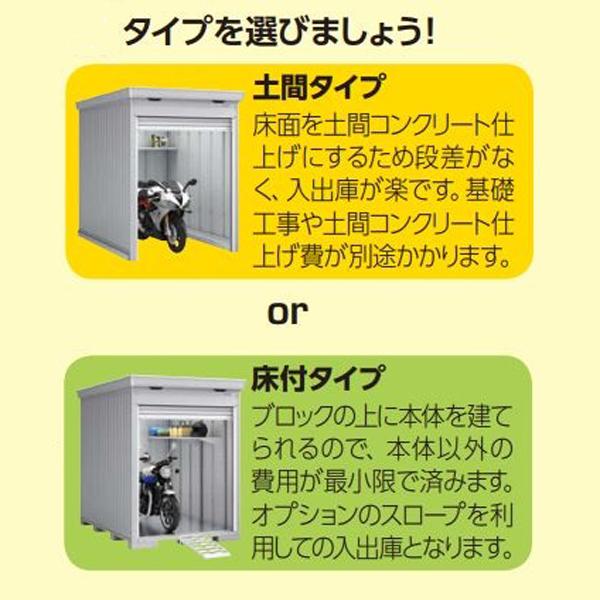 タイプを選びましょう！

土間タイプ
床面を土間コンクリート仕上げにするため段差がなく、入出庫が楽です。基礎工事や土間コンクリート仕上げ費が別途かかります。

or

床付タイプ
ブロックの上に本体を建てられるので、本体以外の費用が最小限で済みます。オプションのスロープを利用しての入出庫となります。